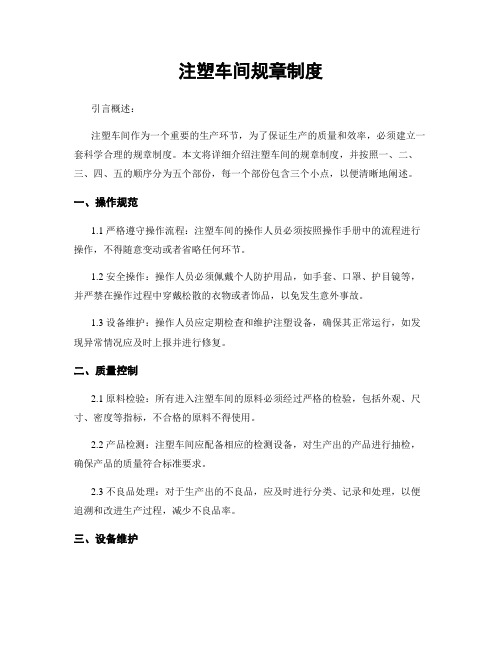 注塑车间规章制度

引言概述：

注塑车间作为一个重要的生产环节，为了保证生产的质量和效率，必须建立一套科学合理的规章制度。本文将详细介绍注塑车间的规章制度，并按照一、二、三、四、五的顺序分为五个部份，每一个部份包含三个小点，以便清晰地阐述。

一、操作规范

1.1 严格遵守操作流程：注塑车间的操作人员必须按照操作手册中的流程进行操作，不得随意变动或者省略任何环节。

1.2 安全操作：操作人员必须佩戴个人防护用品，如手套、口罩、护目镜等，并严禁在操作过程中穿戴松散的衣物或者饰品，以免发生意外事故。

1.3 设备维护：操作人员应定期检查和维护注塑设备，确保其正常运行，如发现异常情况应及时上报并进行修复。

二、质量控制

2.1 原料检验：所有进入注塑车间的原料必须经过严格的检验，包括外观、尺寸、密度等指标，不合格的原料不得使用。

2.2 产品检测：注塑车间应配备相应的检测设备，对生产出的产品进行抽检，确保产品的质量符合标准要求。

2.3 不良品处理：对于生产出的不良品，应及时进行分类、记录和处理，以便追溯和改进生产过程，减少不良品率。

三、设备维护